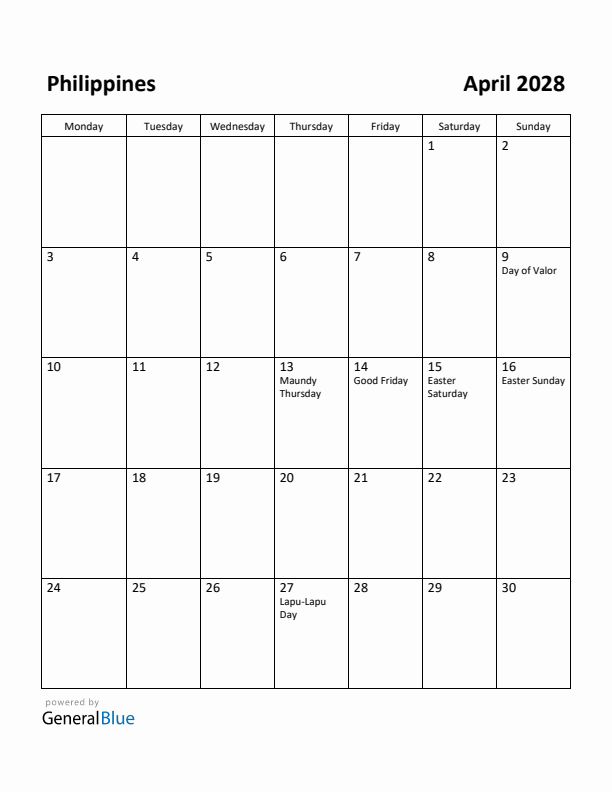 Philippines

April 2028

| Monday | Tuesday | Wednesday | Thursday | Friday | Saturday | Sunday |
|---|---|---|---|---|---|---|
| | | | | | 1 | 2 |
| 3 | 4 | 5 | 6 | 7 | 8 | 9 Day of Valor |
| 10 | 11 | 12 | 13 Maundy Thursday | 14 Good Friday | 15 Easter Saturday | 16 Easter Sunday |
| 17 | 18 | 19 | 20 | 21 | 22 | 23 |
| 24 | 25 | 26 | 27 Lapu-Lapu Day | 28 | 29 | 30 |

powered by
GeneralBlue